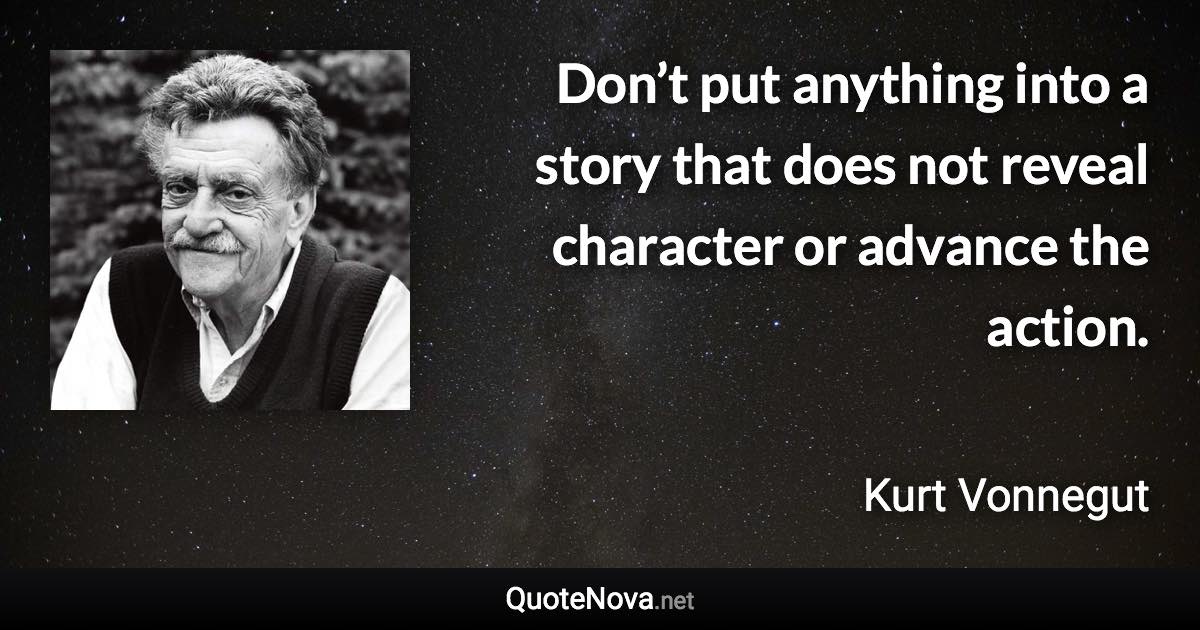 Don’t put anything into a story that does not reveal character or advance the action.

Kurt Vonnegut

QuoteNova.net